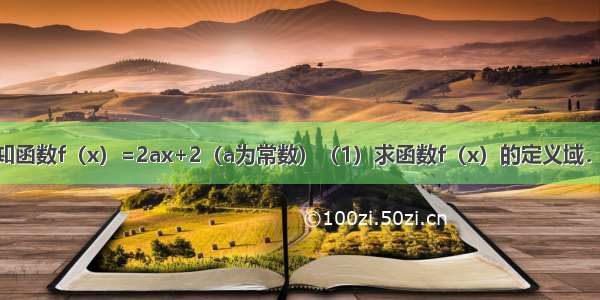 知函数f（x）=2ax+2（a为常数）（1）求函数f（x）的定义域．

©100zi.50zi.cn